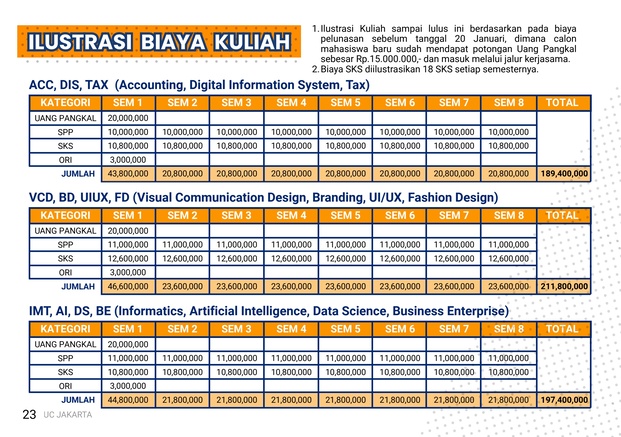 ILUSTRASI BIAYA KULIAH

1. Ilustrasi Kuliah sampai lulus ini berdasarkan pada biaya pelunasan sebelum tanggal 20 Januari, dimana calon mahasiswa baru sudah mendapat potongan Uang Pangkal sebesar Rp.15.000.000,- dan masuk melalui jalur kerjasama.
2. Biaya SKS diilustrasikan 18 SKS setiap semesternya.

ACC, DIS, TAX (Accounting, Digital Information System, Tax)

| KATEGORI | SEM 1 | SEM 2 | SEM 3 | SEM 4 | SEM 5 | SEM 6 | SEM 7 | SEM 8 | TOTAL |
|---|---|---|---|---|---|---|---|---|---|
| UANG PANGKAL | 20,000,000 | | | | | | | | |
| SPP | 10,000,000 | 10,000,000 | 10,000,000 | 10,000,000 | 10,000,000 | 10,000,000 | 10,000,000 | 10,000,000 | |
| SKS | 10,800,000 | 10,800,000 | 10,800,000 | 10,800,000 | 10,800,000 | 10,800,000 | 10,800,000 | 10,800,000 | |
| ORI | 3,000,000 | | | | | | | | |
| JUMLAH | 43,800,000 | 20,800,000 | 20,800,000 | 20,800,000 | 20,800,000 | 20,800,000 | 20,800,000 | 20,800,000 | 189,400,000 |

VCD, BD, UIUX, FD (Visual Communication Design, Branding, UI/UX, Fashion Design)

| KATEGORI | SEM 1 | SEM 2 | SEM 3 | SEM 4 | SEM 5 | SEM 6 | SEM 7 | SEM 8 | TOTAL |
|---|---|---|---|---|---|---|---|---|---|
| UANG PANGKAL | 20,000,000 | | | | | | | | |
| SPP | 11,000,000 | 11,000,000 | 11,000,000 | 11,000,000 | 11,000,000 | 11,000,000 | 11,000,000 | 11,000,000 | |
| SKS | 12,600,000 | 12,600,000 | 12,600,000 | 12,600,000 | 12,600,000 | 12,600,000 | 12,600,000 | 12,600,000 | |
| ORI | 3,000,000 | | | | | | | | |
| JUMLAH | 46,600,000 | 23,600,000 | 23,600,000 | 23,600,000 | 23,600,000 | 23,600,000 | 23,600,000 | 23,600,000 | 211,800,000 |

IMT, AI, DS, BE (Informatics, Artificial Intelligence, Data Science, Business Enterprise)

| KATEGORI | SEM 1 | SEM 2 | SEM 3 | SEM 4 | SEM 5 | SEM 6 | SEM 7 | SEM 8 | TOTAL |
|---|---|---|---|---|---|---|---|---|---|
| UANG PANGKAL | 20,000,000 | | | | | | | | |
| SPP | 11,000,000 | 11,000,000 | 11,000,000 | 11,000,000 | 11,000,000 | 11,000,000 | 11,000,000 | 11,000,000 | |
| SKS | 10,800,000 | 10,800,000 | 10,800,000 | 10,800,000 | 10,800,000 | 10,800,000 | 10,800,000 | 10,800,000 | |
| ORI | 3,000,000 | | | | | | | | |
| JUMLAH | 44,800,000 | 21,800,000 | 21,800,000 | 21,800,000 | 21,800,000 | 21,800,000 | 21,800,000 | 21,800,000 | 197,400,000 |

23 UC JAKARTA